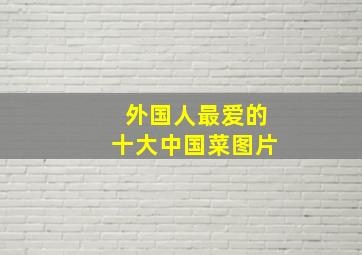 外国人最爱的
十大中国菜图片